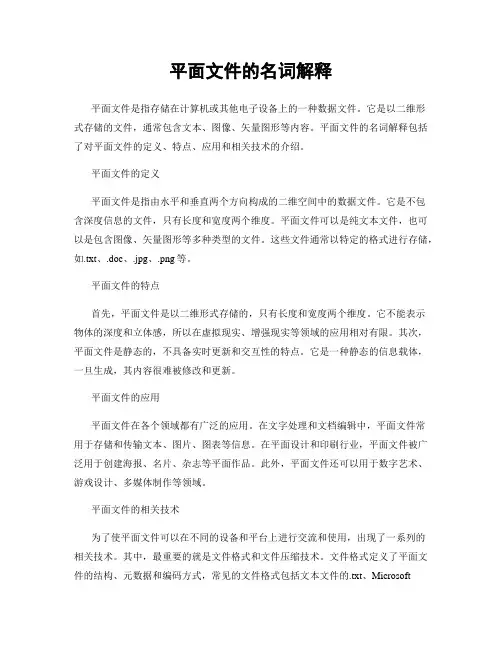 平面文件的名词解释

平面文件是指存储在计算机或其他电子设备上的一种数据文件。它是以二维形式存储的文件，通常包含文本、图像、矢量图形等内容。平面文件的名词解释包括了对平面文件的定义、特点、应用和相关技术的介绍。

平面文件的定义

平面文件是指由水平和垂直两个方向构成的二维空间中的数据文件。它是不包含深度信息的文件，只有长度和宽度两个维度。平面文件可以是纯文本文件，也可以是包含图像、矢量图形等多种类型的文件。这些文件通常以特定的格式进行存储，如.txt、.doc、.jpg、.png等。

平面文件的特点

首先，平面文件是以二维形式存储的，只有长度和宽度两个维度。它不能表示物体的深度和立体感，所以在虚拟现实、增强现实等领域的应用相对有限。其次，平面文件是静态的，不具备实时更新和交互性的特点。它是一种静态的信息载体，一旦生成，其内容很难被修改和更新。

平面文件的应用

平面文件在各个领域都有广泛的应用。在文字处理和文档编辑中，平面文件常用于存储和传输文本、图片、图表等信息。在平面设计和印刷行业，平面文件被广泛用于创建海报、名片、杂志等平面作品。此外，平面文件还可以用于数字艺术、游戏设计、多媒体制作等领域。

平面文件的相关技术

为了使平面文件可以在不同的设备和平台上进行交流和使用，出现了一系列的相关技术。其中，最重要的就是文件格式和文件压缩技术。文件格式定义了平面文件的结构、元数据和编码方式，常见的文件格式包括文本文件的.txt、Microsoft